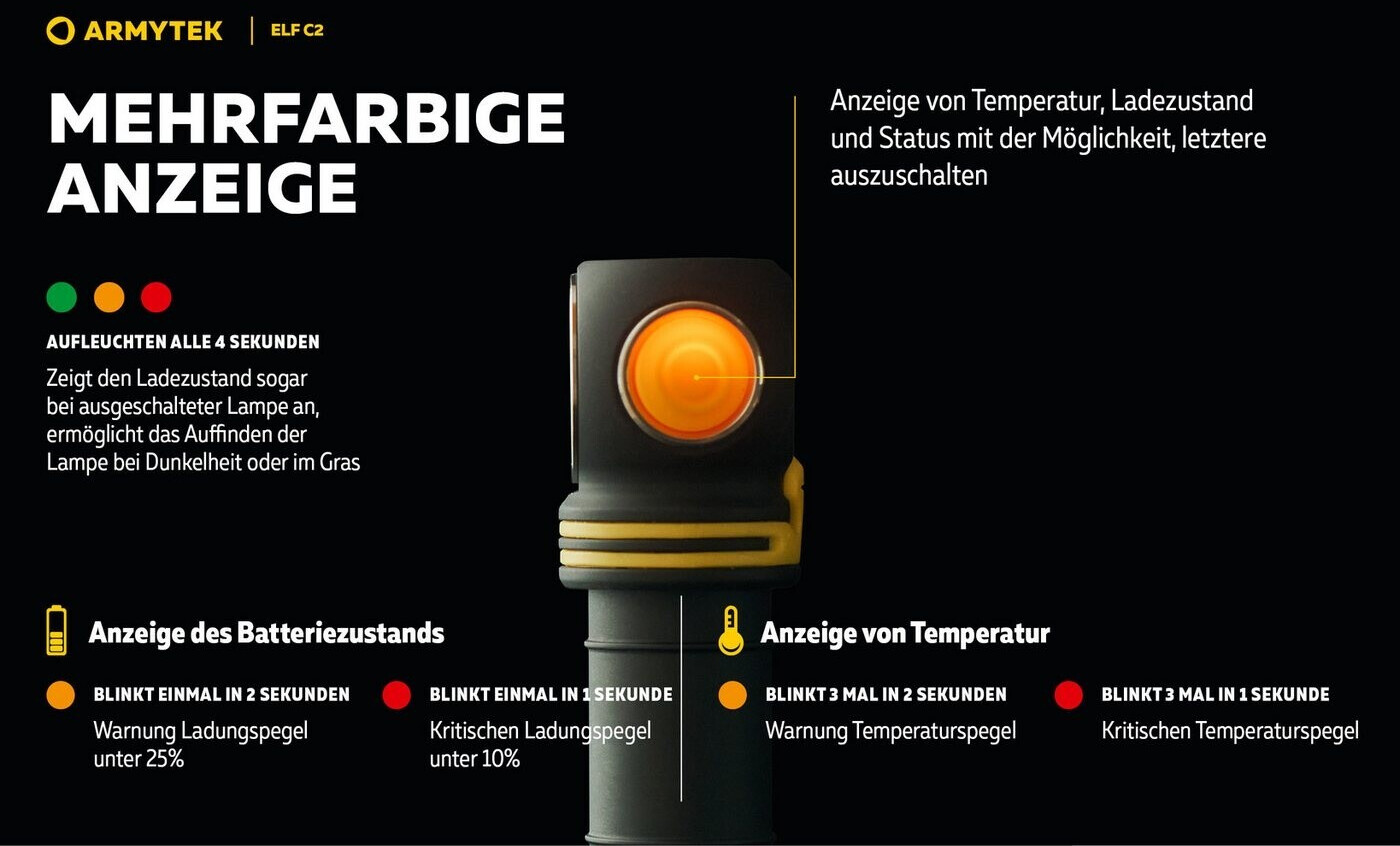 ARMYTEK
ELF C2

MEHRFARBIGE ANZEIGE

Anzeige von Temperatur, Ladezustand und Status mit der Möglichkeit, letztere auszuschalten

AUFLEUCHTEN ALLE 4 SEKUNDEN

Zeigt den Ladezustand sogar bei ausgeschalteter Lampe an, ermöglicht das Auffinden der Lampe bei Dunkelheit oder im Gras

Anzeige des Batteriezustands

BLINKT EINMAL IN 2 SEKUNDEN
Warnung Ladungspegel unter 25%

BLINKT EINMAL IN 1 SEKUNDE
Kritischen Ladungspegel unter 10%

Anzeige von Temperatur

BLINKT 3 MAL IN 2 SEKUNDEN
Warnung Temperaturspegel

BLINKT 3 MAL IN 1 SEKUNDE
Kritischen Temperaturspegel